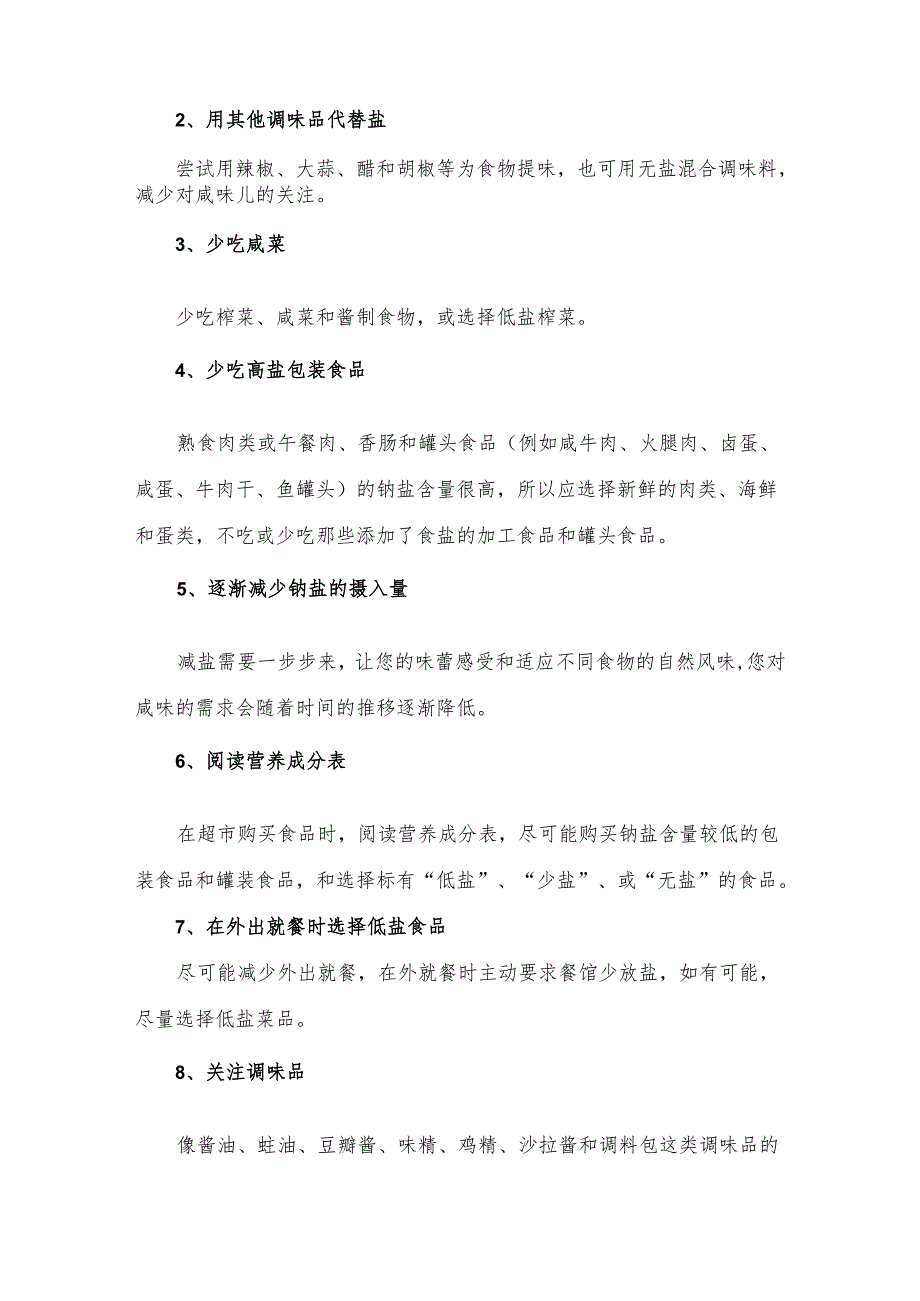 2、用其他调味品代替盐

尝试用辣椒、大蒜、醋和胡椒等为食物提味，也可用无盐混合调味料，减少对咸味儿的关注。

3、少吃咸菜

少吃榨菜、咸菜和酱制食物，或选择低盐榨菜。

4、少吃高盐包装食品

熟食肉类或午餐肉、香肠和罐头食品（例如咸牛肉、火腿肉、卤蛋、咸蛋、牛肉干、鱼罐头）的钠盐含量很高，所以应选择新鲜的肉类、海鲜和蛋类，不吃或少吃那些添加了食盐的加工食品和罐头食品。

5、逐渐减少钠盐的摄入量

减盐需要一步步来，让您的味蕾感受和适应不同食物的自然风味,您对咸味的需求会随着时间的推移逐渐降低。

6、阅读营养成分表

在超市购买食品时，阅读营养成分表，尽可能购买钠盐含量较低的包装食品和罐装食品，和选择标有“低盐”、“少盐”、或“无盐”的食品。

7、在外出就餐时选择低盐食品

尽可能减少外出就餐，在外就餐时主动要求餐馆少放盐，如有可能，尽量选择低盐菜品。

8、关注调味品

像酱油、蚝油、豆瓣酱、味精、鸡精、沙拉酱和调料包这类调味品的